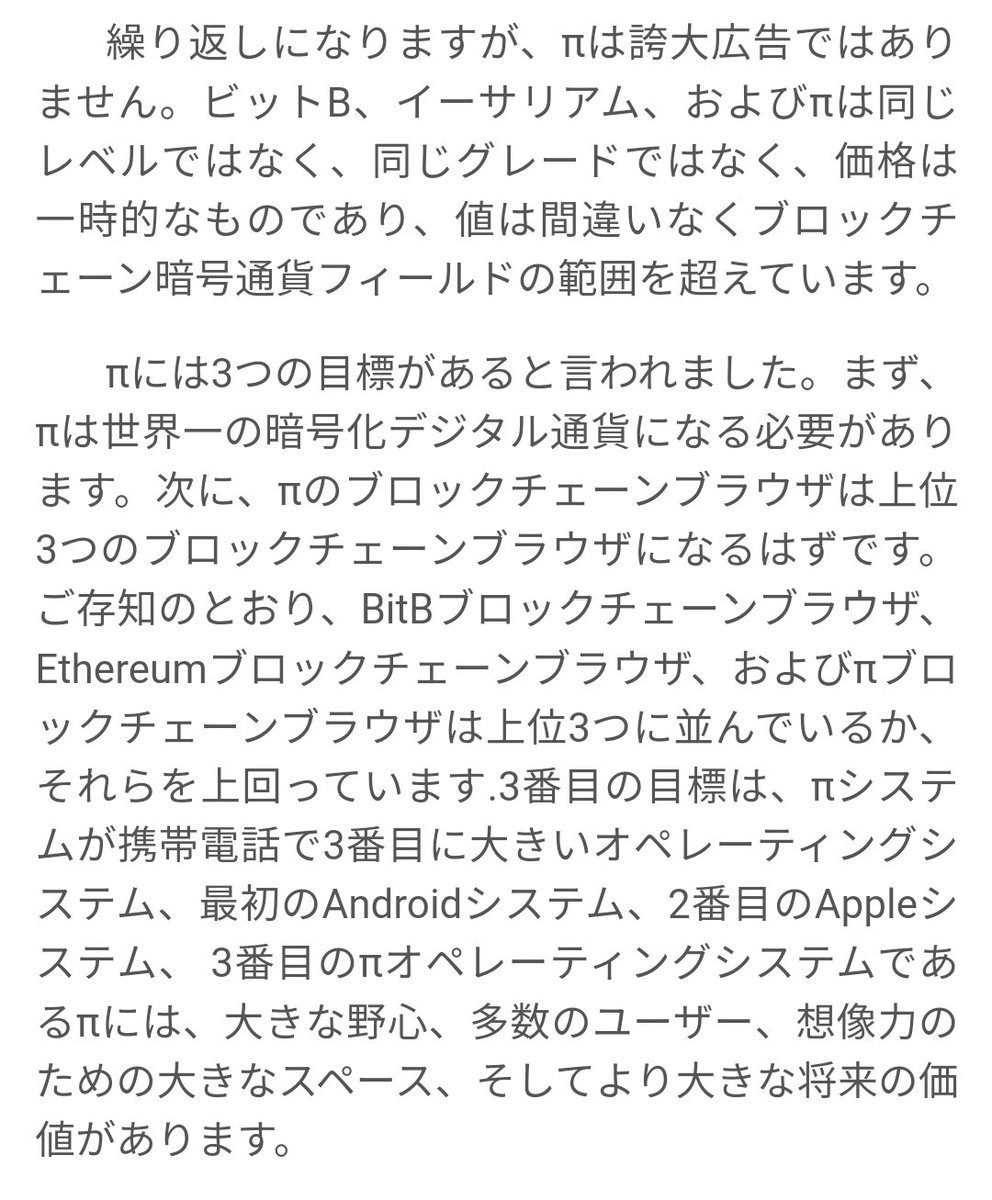 繰り返しになりますが、πは誇大広告ではありません。ビットB、イーサリアム、およびπは同じレベルではなく、同じグレードではなく、価格は一時的なものであり、値は間違いなくブロックチェーン暗号通貨フィールドの範囲を超えています。

πには3つの目標があると言われました。まず、πは世界一の暗号化デジタル通貨になる必要があります。次に、πのブロックチェーンブラウザは上位3つのブロックチェーンブラウザになるはずです。ご存知のとおり、BitBブロックチェーンブラウザ、Ethereumブロックチェーンブラウザ、およびπブロックチェーンブラウザは上位3つに並んでいるか、それらを上回っています.3番目の目標は、πシステムが携帯電話で3番目に大きいオペレーティングシステム、最初のAndroidシステム、2番目のAppleシステム、 3番目のπオペレーティングシステムであるπには、大きな野心、多数のユーザー、想像力のための大きなスペース、そしてより大きな将来の価値があります。